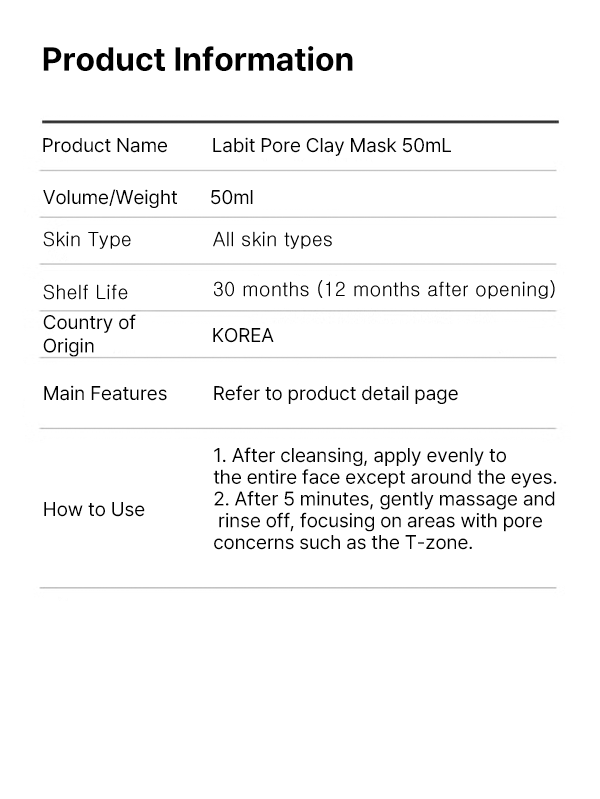 Product Information

| Product Name | Labit Pore Clay Mask 50mL |
|---|---|
| Volume/Weight | 50ml |
| Skin Type | All skin types |
| Shelf Life | 30 months (12 months after opening) |
| Country of Origin | KOREA |
| Main Features | Refer to product detail page |
| How to Use | 1. After cleansing, apply evenly to the entire face except around the eyes. 2. After 5 minutes, gently massage and rinse off, focusing on areas with pore concerns such as the T-zone. |